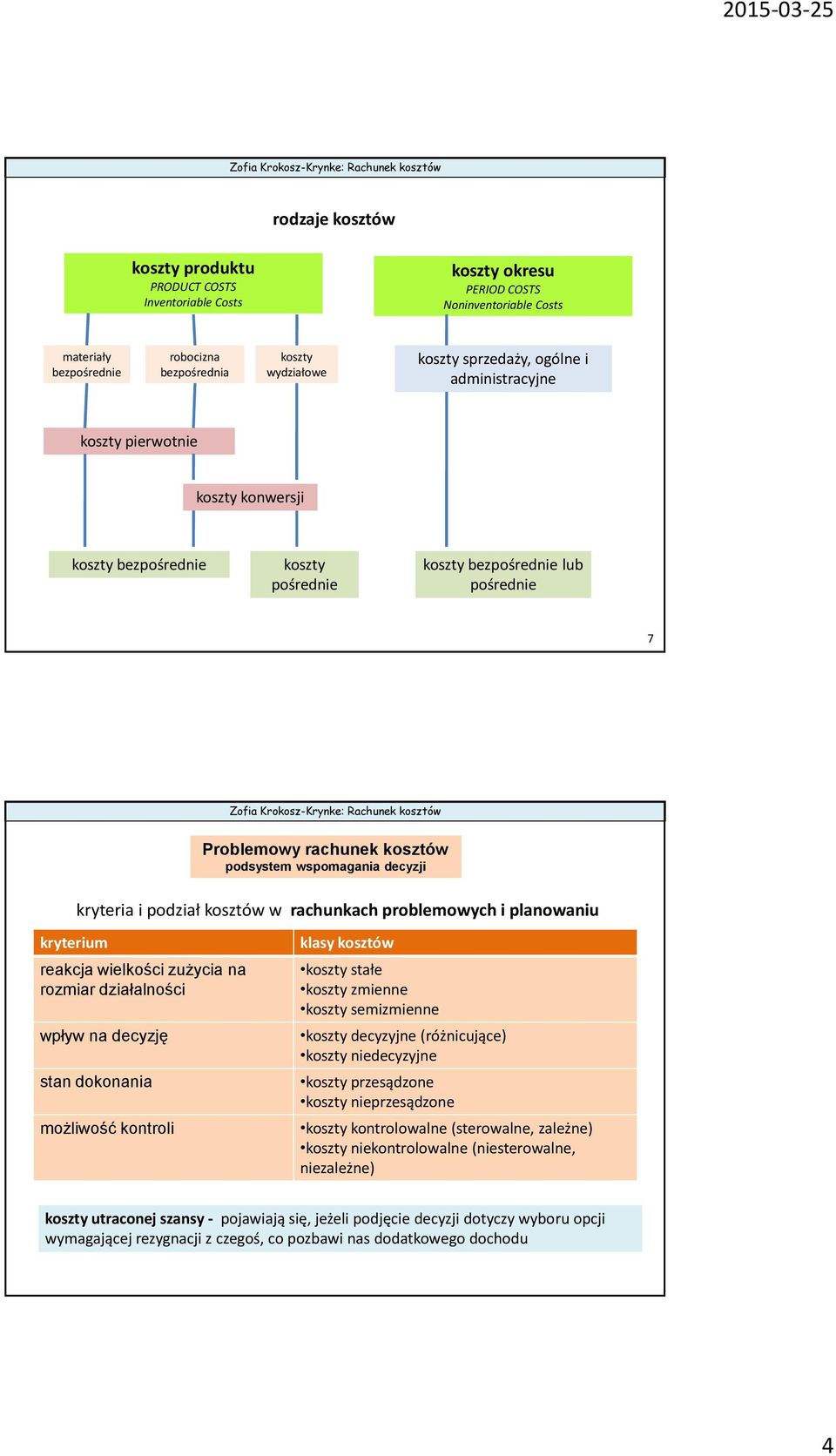 2015-03-25

Zofia Krokosz-Krynke: Rachunek kosztów

rodzaje kosztów

koszty produktu
PRODUCT COSTS
Inventoriable Costs

koszty okresu
PERIOD COSTS
Noninventoriable Costs

materiały bezpośrednie

robocizna bezpośrednia

koszty wydziałowe

koszty sprzedaży, ogólne i administracyjne

koszty pierwotnie

koszty konwersji

koszty bezpośrednie

koszty pośrednie

koszty bezpośrednie lub pośrednie

7

Zofia Krokosz-Krynke: Rachunek kosztów

Problemowy rachunek kosztów
podsystem wspomagania decyzji

kryteria i podział kosztów w rachunkach problemowych i planowaniu

| kryterium | klasy kosztów |
|---|---|
| reakcja wielkości zużycia na rozmiar działalności | •koszty stałe •koszty zmienne •koszty semizmienne |
| wpływ na decyzję | •koszty decyzyjne (różnicujące) •koszty niedecyzyjne |
| stan dokonania | •koszty przesądzone •koszty nieprzesądzone |
| możliwość kontroli | •koszty kontrolowalne (sterowalne, zależne) •koszty niekontrolowalne (niesterowalne, niezależne) |

koszty utraconej szansy - pojawiają się, jeżeli podjęcie decyzji dotyczy wyboru opcji wymagającej rezygnacji z czegoś, co pozbawi nas dodatkowego dochodu

4